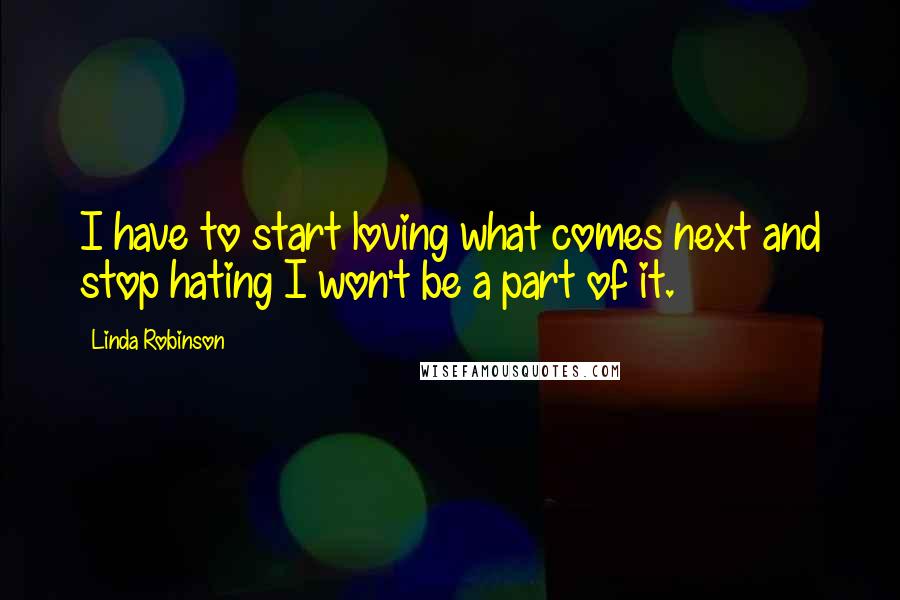 I have to start loving what comes next and stop hating I won't be a part of it.

Linda Robinson

WISEFAMOUSQUOTES.COM